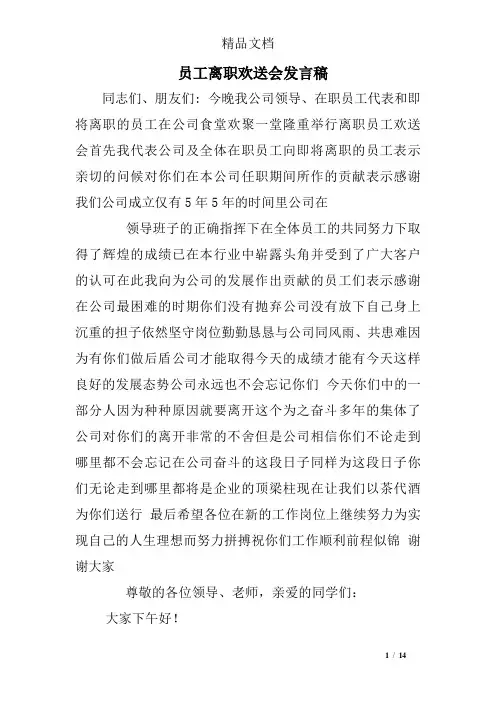 精品文档

员工离职欢送会发言稿

同志们、朋友们：今晚我公司领导、在职员工代表和即将离职的员工在公司食堂欢聚一堂隆重举行离职员工欢送会首先我代表公司及全体在职员工向即将离职的员工表示亲切的问候对你们在本公司任职期间所作的贡献表示感谢我们公司成立仅有5年5年的时间里公司在

领导班子的正确指挥下在全体员工的共同努力下取得了辉煌的成绩已在本行业中崭露头角并受到了广大客户的认可在此我向为公司的发展作出贡献的员工们表示感谢在公司最困难的时期你们没有抛弃公司没有放下自己身上沉重的担子依然坚守岗位勤勤恳恳与公司同风雨、共患难因为有你们做后盾公司才能取得今天的成绩才能有今天这样良好的发展态势公司永远也不会忘记你们 今天你们中的一部分人因为种种原因就要离开这个为之奋斗多年的集体了公司对你们的离开非常的不舍但是公司相信你们不论走到哪里都不会忘记在公司奋斗的这段日子同样为这段日子你们无论走到哪里都将是企业的顶梁柱现在让我们以茶代酒为你们送行 最后希望各位在新的工作岗位上继续努力为实现自己的人生理想而努力拼搏祝你们工作顺利前程似锦 谢谢大家

尊敬的各位领导、老师，亲爱的同学们：

大家下午好！

1 / 14